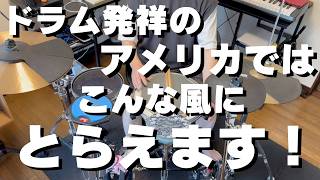 ドラム発祥の
アメリカでは
こんな風に
とらえます！